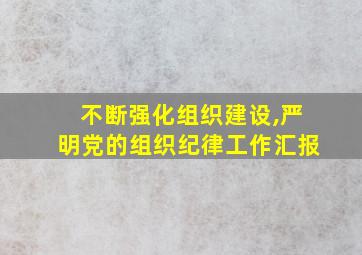 不断强化组织建设,严明党的组织纪律工作汇报